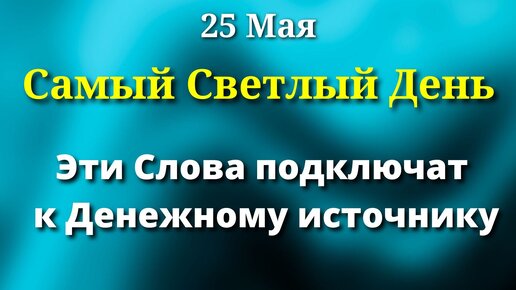 25 Мая

Самый Светлый День

Эти Слова подключат к Денежному источнику